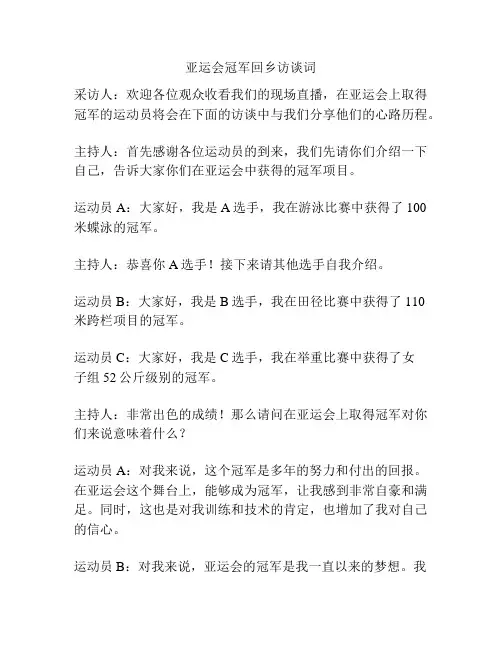 亚运会冠军回乡访谈词

采访人：欢迎各位观众收看我们的现场直播，在亚运会上取得冠军的运动员将会在下面的访谈中与我们分享他们的心路历程。

主持人：首先感谢各位运动员的到来，我们先请你们介绍一下自己，告诉大家你们在亚运会中获得的冠军项目。

运动员 A：大家好，我是 A 选手，我在游泳比赛中获得了 100 米蝶泳的冠军。

主持人：恭喜你 A 选手！接下来请其他选手自我介绍。

运动员 B：大家好，我是 B 选手，我在田径比赛中获得了 110 米跨栏项目的冠军。

运动员 C：大家好，我是 C 选手，我在举重比赛中获得了女子组 52 公斤级别的冠军。

主持人：非常出色的成绩！那么请问在亚运会上取得冠军对你们来说意味着什么？

运动员 A：对我来说，这个冠军是多年的努力和付出的回报。在亚运会这个舞台上，能够成为冠军，让我感到非常自豪和满足。同时，这也是对我训练和技术的肯定，也增加了我对自己的信心。

运动员 B：对我来说，亚运会的冠军是我一直以来的梦想。我